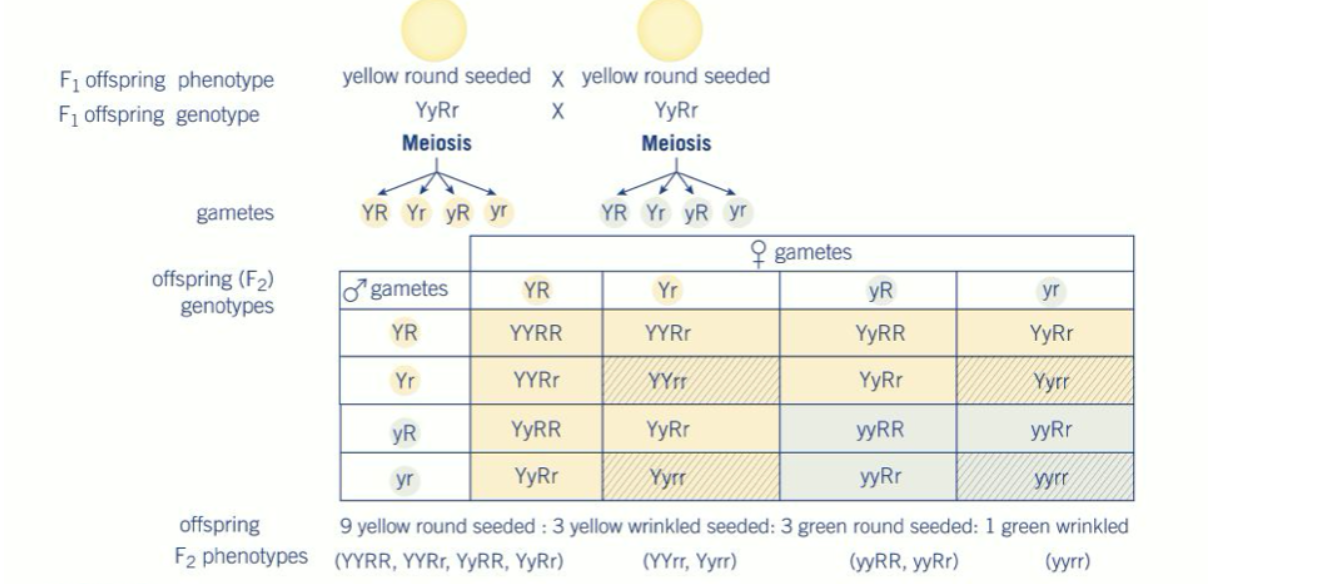 $F_1$ offspring phenotype    yellow round seeded X yellow round seeded
$F_1$ offspring genotype    YyRr X YyRr

Meiosis    Meiosis

gametes    YR Yr yR yr    YR Yr yR yr

offspring ($F_2$) genotypes

| | ♀ gametes | | | |
|---|---|---|---|---|
| ♂ gametes | YR | Yr | yR | yr |
| YR | YYRR | YYRr | YyRR | YyRr |
| Yr | YYRr | YYrr | YyRr | Yyrr |
| yR | YyRR | YyRr | yyRR | yyRr |
| yr | YyRr | Yyrr | yyRr | yyrr |

offspring $F_2$ phenotypes    9 yellow round seeded : 3 yellow wrinkled seeded: 3 green round seeded: 1 green wrinkled
(YYRR, YYRr, YyRR, YyRr)    (YYrr, Yyrr)    (yyRR, yyRr)    (yyrr)